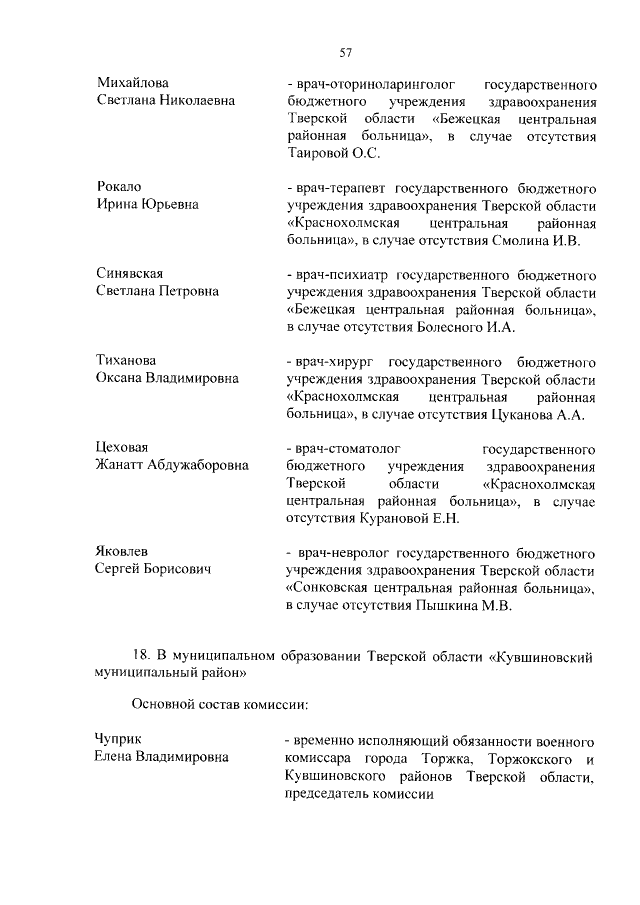 57

Михайлова
Светлана Николаевна

- врач-оториноларинголог государственного бюджетного учреждения здравоохранения Тверской области «Бежецкая центральная районная больница», в случае отсутствия Таировой О.С.

Рокало
Ирина Юрьевна

- врач-терапевт государственного бюджетного учреждения здравоохранения Тверской области «Краснохолмская центральная районная больница», в случае отсутствия Смолина И.В.

Синявская
Светлана Петровна

- врач-психиатр государственного бюджетного учреждения здравоохранения Тверской области «Бежецкая центральная районная больница», в случае отсутствия Болесного И.А.

Тиханова
Оксана Владимировна

- врач-хирург государственного бюджетного учреждения здравоохранения Тверской области «Краснохолмская центральная районная больница», в случае отсутствия Цуканова А.А.

Цеховая
Жанатт Абдужаборовна

- врач-стоматолог государственного бюджетного учреждения здравоохранения Тверской области «Краснохолмская центральная районная больница», в случае отсутствия Курановой Е.Н.

Яковлев
Сергей Борисович

- врач-невролог государственного бюджетного учреждения здравоохранения Тверской области «Сонковская центральная районная больница», в случае отсутствия Пышкина М.В.

18. В муниципальном образовании Тверской области «Кувшиновский муниципальный район»

Основной состав комиссии:

Чуприк
Елена Владимировна

- временно исполняющий обязанности военного комиссара города Торжка, Торжокского и Кувшиновского районов Тверской области, председатель комиссии